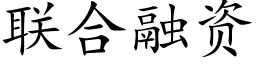 联合融资